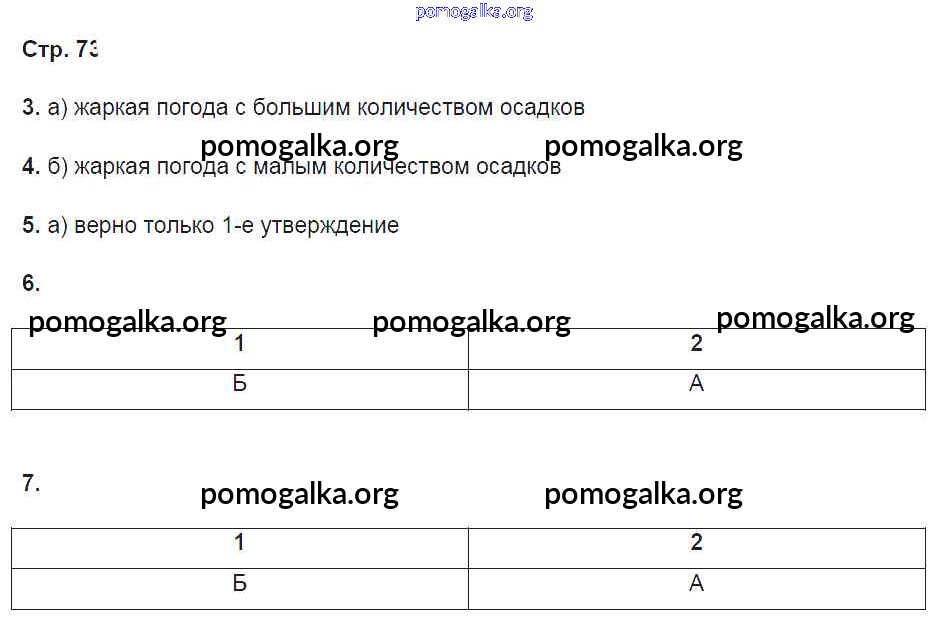 pomogalka.org

Стр. 73

3. а) жаркая погода с большим количеством осадков

pomogalka.org pomogalka.org

4. б) жаркая погода с малым количеством осадков

5. а) верно только 1-е утверждение

6.

pomogalka.org pomogalka.org pomogalka.org

| 1 | 2 |
|---|---|
| Б | А |

7.

pomogalka.org pomogalka.org

| 1 | 2 |
|---|---|
| Б | А |